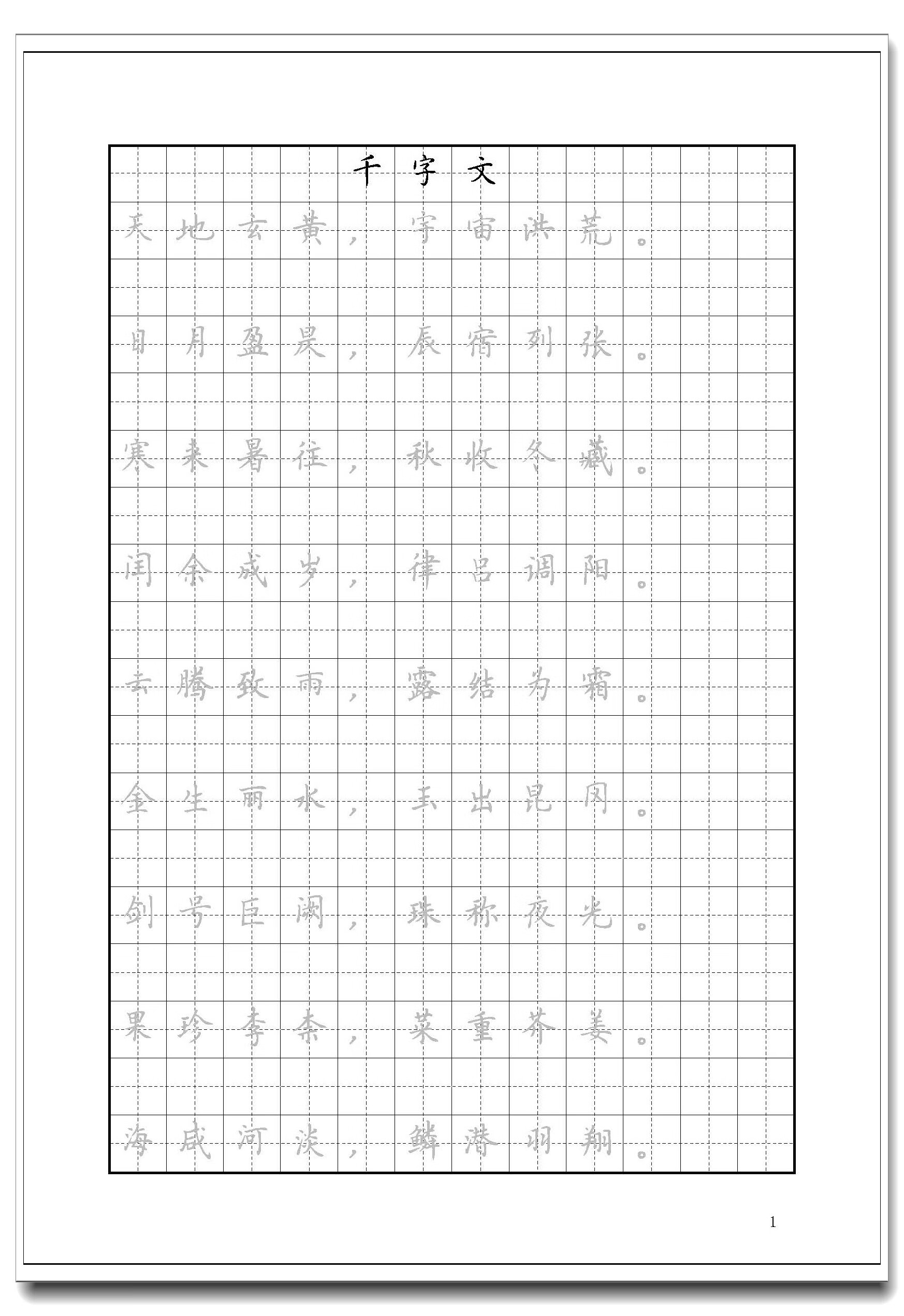 千字文

天地玄黄，宇宙洪荒。

日月盈昃，辰宿列张。

寒来暑往，秋收冬藏。

闰余成岁，律吕调阳。

云腾致雨，露结为霜。

金生丽水，玉出昆冈。

剑号巨阙，珠称夜光。

果珍李柰，菜重芥姜。

海咸河淡，鳞潜羽翔。

1